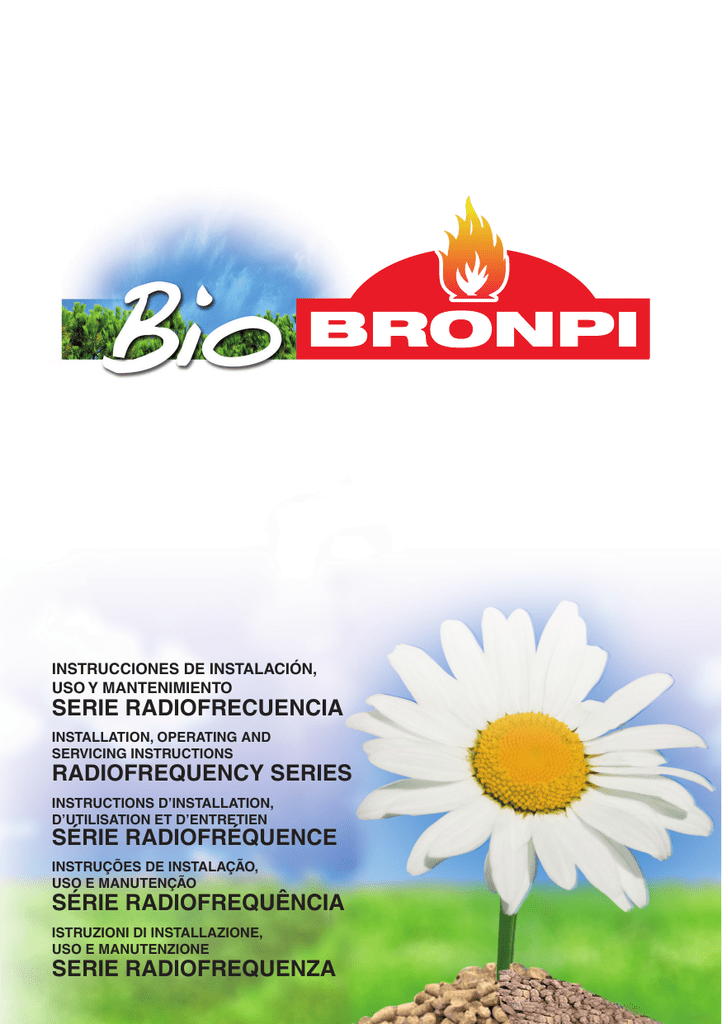 Bio BRONPI

INSTRUCCIONES DE INSTALACIÓN,
USO Y MANTENIMIENTO
SERIE RADIOFRECUENCIA

INSTALLATION, OPERATING AND
SERVICING INSTRUCTIONS
RADIOFREQUENCY SERIES

INSTRUCTIONS D'INSTALLATION,
D'UTILISATION ET D'ENTRETIEN
SÉRIE RADIOFRÉQUENCE

INSTRUÇÕES DE INSTALAÇÃO,
USO E MANUTENÇÃO
SÉRIE RADIOFREQUÊNCIA

ISTRUZIONI DI INSTALLAZIONE,
USO E MANUTENZIONE
SERIE RADIOFREQUENZA